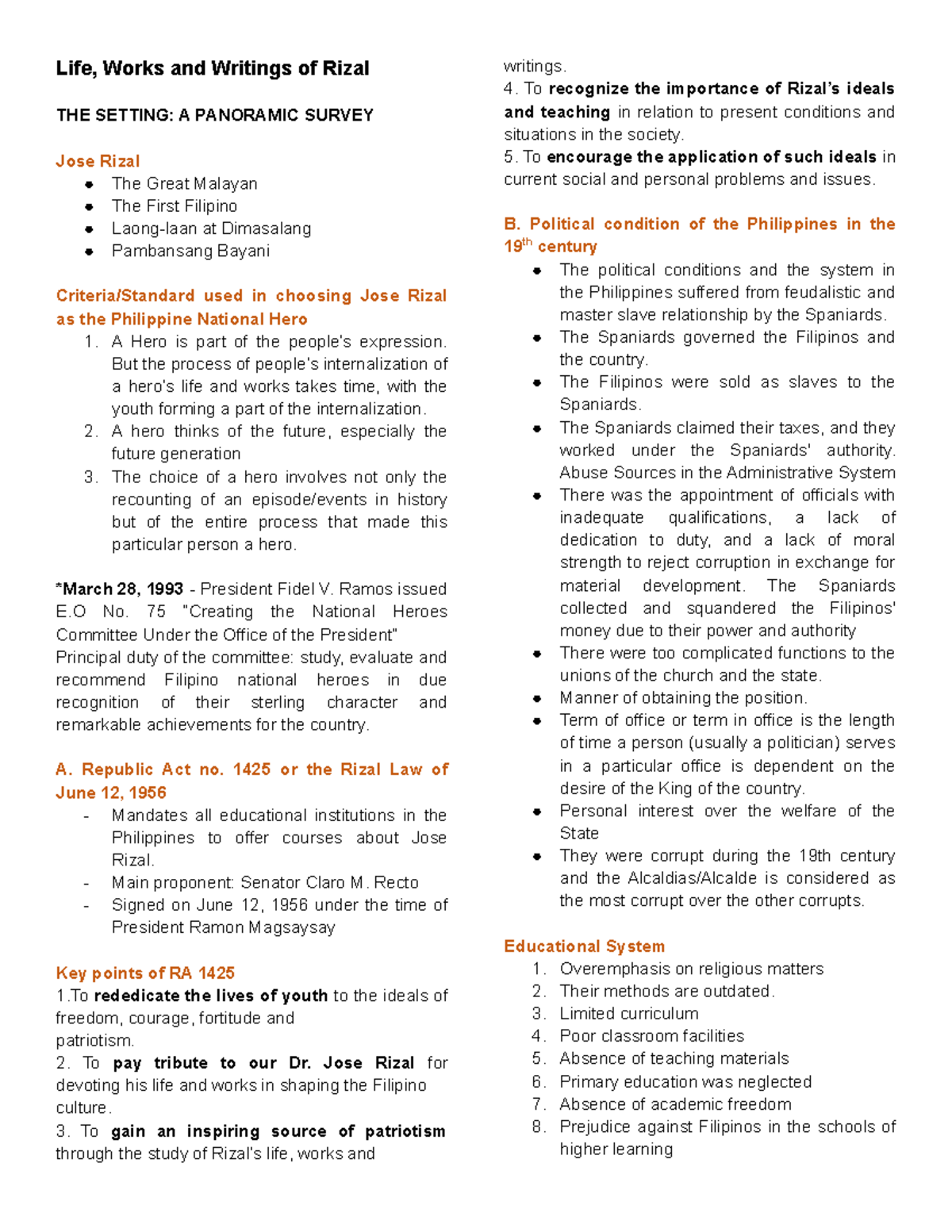 Life, Works and Writings of Rizal

THE SETTING: A PANORAMIC SURVEY

Jose Rizal

- The Great Malayan
- The First Filipino
- Laong-laan at Dimasalang
- Pambansang Bayani

Criteria/Standard used in choosing Jose Rizal as the Philippine National Hero

1. A Hero is part of the people's expression. But the process of people's internalization of a hero's life and works takes time, with the youth forming a part of the internalization.
2. A hero thinks of the future, especially the future generation
3. The choice of a hero involves not only the recounting of an episode/events in history but of the entire process that made this particular person a hero.

*March 28, 1993 - President Fidel V. Ramos issued E.O No. 75 "Creating the National Heroes Committee Under the Office of the President"
Principal duty of the committee: study, evaluate and recommend Filipino national heroes in due recognition of their sterling character and remarkable achievements for the country.

A. Republic Act no. 1425 or the Rizal Law of June 12, 1956

- Mandates all educational institutions in the Philippines to offer courses about Jose Rizal.
- Main proponent: Senator Claro M. Recto
- Signed on June 12, 1956 under the time of President Ramon Magsaysay

Key points of RA 1425
1.To rededicate the lives of youth to the ideals of freedom, courage, fortitude and patriotism.
2. To pay tribute to our Dr. Jose Rizal for devoting his life and works in shaping the Filipino culture.
3. To gain an inspiring source of patriotism through the study of Rizal's life, works and writings.
4. To recognize the importance of Rizal's ideals and teaching in relation to present conditions and situations in the society.
5. To encourage the application of such ideals in current social and personal problems and issues.

B. Political condition of the Philippines in the 19$^{th}$ century

- The political conditions and the system in the Philippines suffered from feudalistic and master slave relationship by the Spaniards.
- The Spaniards governed the Filipinos and the country.
- The Filipinos were sold as slaves to the Spaniards.
- The Spaniards claimed their taxes, and they worked under the Spaniards' authority. Abuse Sources in the Administrative System
- There was the appointment of officials with inadequate qualifications, a lack of dedication to duty, and a lack of moral strength to reject corruption in exchange for material development. The Spaniards collected and squandered the Filipinos' money due to their power and authority
- There were too complicated functions to the unions of the church and the state.
- Manner of obtaining the position.
- Term of office or term in office is the length of time a person (usually a politician) serves in a particular office is dependent on the desire of the King of the country.
- Personal interest over the welfare of the State
- They were corrupt during the 19th century and the Alcaldias/Alcalde is considered as the most corrupt over the other corrupts.

Educational System

1. Overemphasis on religious matters
2. Their methods are outdated.
3. Limited curriculum
4. Poor classroom facilities
5. Absence of teaching materials
6. Primary education was neglected
7. Absence of academic freedom
8. Prejudice against Filipinos in the schools of higher learning